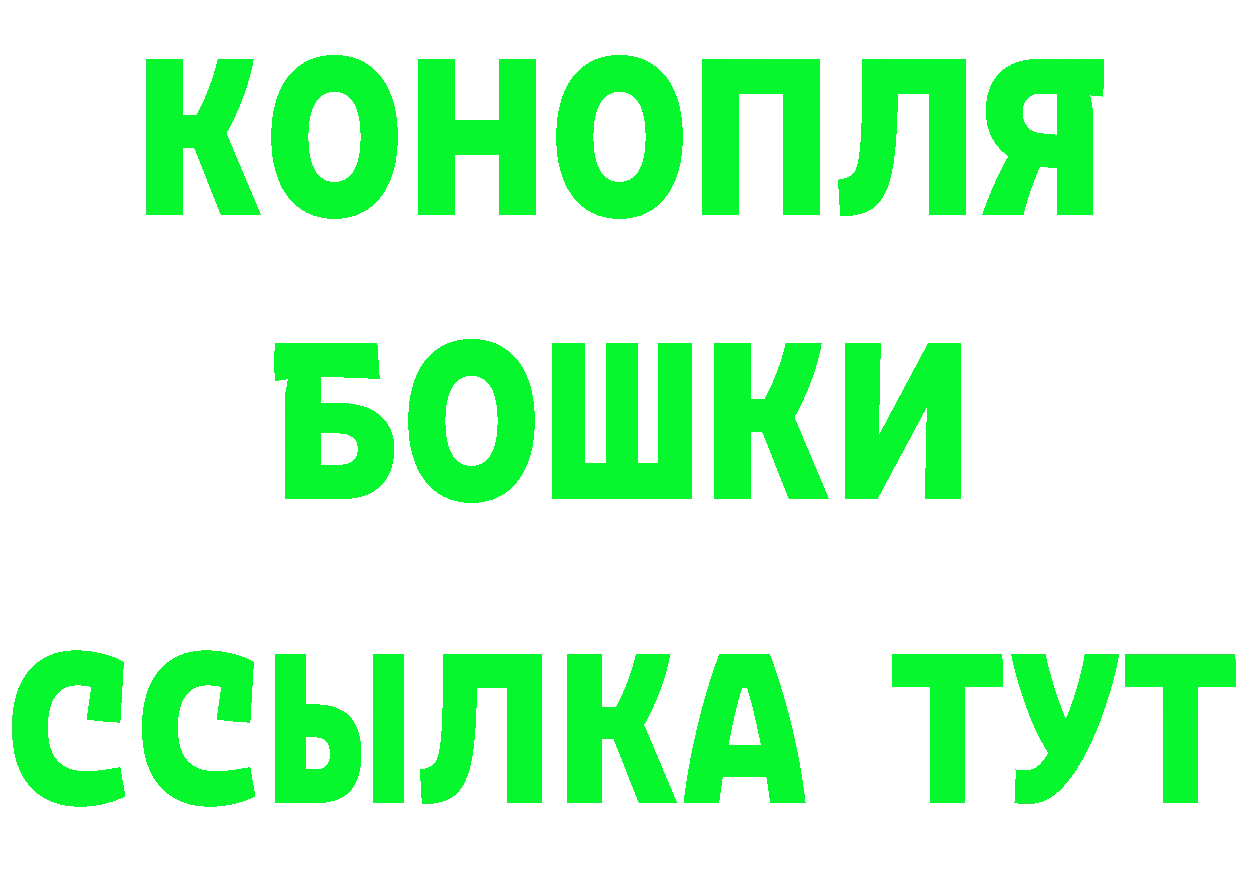 КОНОПЛЯ
БОШКИ
ССЫЛКА ТУТ